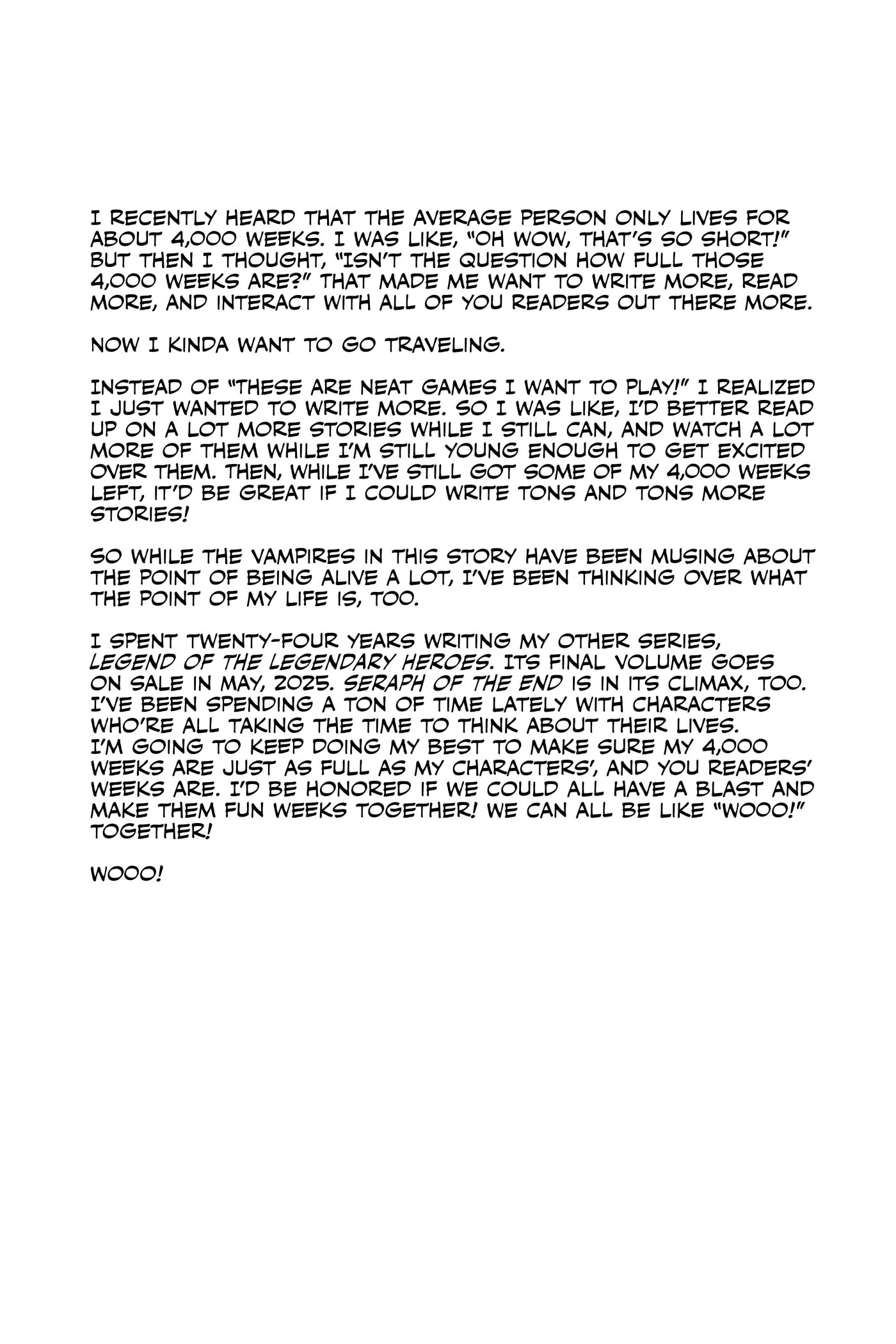 I RECENTLY HEARD THAT THE AVERAGE PERSON ONLY LIVES FOR ABOUT 4,000 WEEKS. I WAS LIKE, "OH WOW, THAT'S SO SHORT!" BUT THEN I THOUGHT, "ISN'T THE QUESTION HOW FULL THOSE 4,000 WEEKS ARE?" THAT MADE ME WANT TO WRITE MORE, READ MORE, AND INTERACT WITH ALL OF YOU READERS OUT THERE MORE.

NOW I KINDA WANT TO GO TRAVELING.

INSTEAD OF "THESE ARE NEAT GAMES I WANT TO PLAY!" I REALIZED I JUST WANTED TO WRITE MORE. SO I WAS LIKE, I'D BETTER READ UP ON A LOT MORE STORIES WHILE I STILL CAN, AND WATCH A LOT MORE OF THEM WHILE I'M STILL YOUNG ENOUGH TO GET EXCITED OVER THEM. THEN, WHILE I'VE STILL GOT SOME OF MY 4,000 WEEKS LEFT, IT'D BE GREAT IF I COULD WRITE TONS AND TONS MORE STORIES!

SO WHILE THE VAMPIRES IN THIS STORY HAVE BEEN MUSING ABOUT THE POINT OF BEING ALIVE A LOT, I'VE BEEN THINKING OVER WHAT THE POINT OF MY LIFE IS, TOO.

I SPENT TWENTY-FOUR YEARS WRITING MY OTHER SERIES, LEGEND OF THE LEGENDARY HEROES. ITS FINAL VOLUME GOES ON SALE IN MAY, 2025. SERAPH OF THE END IS IN ITS CLIMAX, TOO. I'VE BEEN SPENDING A TON OF TIME LATELY WITH CHARACTERS WHO'RE ALL TAKING THE TIME TO THINK ABOUT THEIR LIVES. I'M GOING TO KEEP DOING MY BEST TO MAKE SURE MY 4,000 WEEKS ARE JUST AS FULL AS MY CHARACTERS', AND YOU READERS' WEEKS ARE. I'D BE HONORED IF WE COULD ALL HAVE A BLAST AND MAKE THEM FUN WEEKS TOGETHER! WE CAN ALL BE LIKE "WOOO!" TOGETHER!

WOOO!